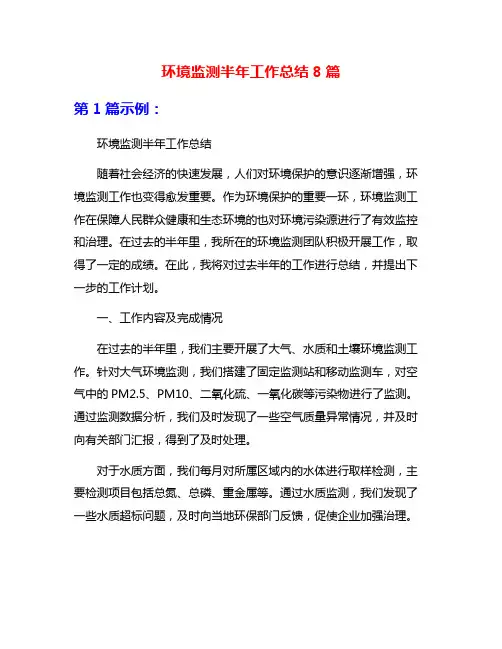 环境监测半年工作总结 8 篇

第 1 篇示例：

环境监测半年工作总结

随着社会经济的快速发展，人们对环境保护的意识逐渐增强，环境监测工作也变得愈发重要。作为环境保护的重要一环，环境监测工作在保障人民群众健康和生态环境的也对环境污染源进行了有效监控和治理。在过去的半年里，我所在的环境监测团队积极开展工作，取得了一定的成绩。在此，我将对过去半年的工作进行总结，并提出下一步的工作计划。

一、工作内容及完成情况

在过去的半年里，我们主要开展了大气、水质和土壤环境监测工作。针对大气环境监测，我们搭建了固定监测站和移动监测车，对空气中的 PM2.5、PM10、二氧化硫、一氧化碳等污染物进行了监测。通过监测数据分析，我们及时发现了一些空气质量异常情况，并及时向有关部门汇报，得到了及时处理。

对于水质方面，我们每月对所属区域内的水体进行取样检测，主要检测项目包括总氮、总磷、重金属等。通过水质监测，我们发现了一些水质超标问题，及时向当地环保部门反馈，促使企业加强治理。